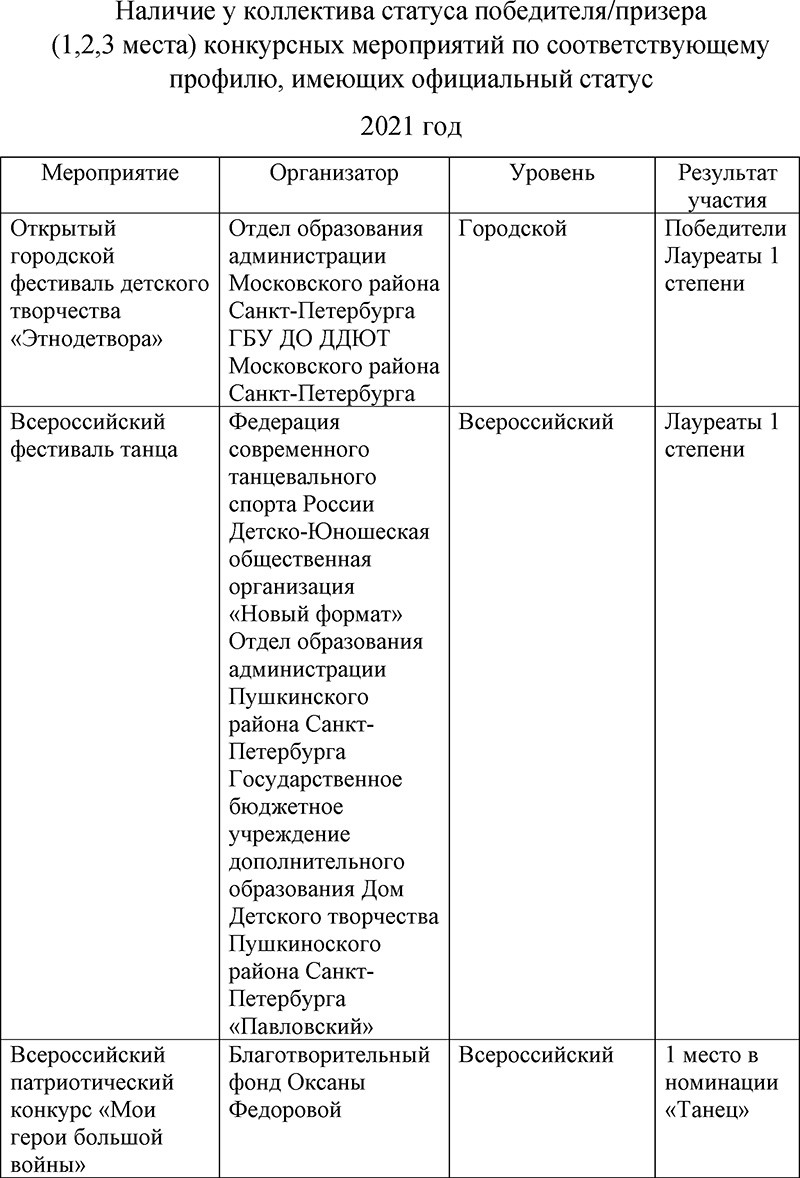 Наличие у коллектива статуса победителя/призера (1,2,3 места) конкурсных мероприятий по соответствующему профилю, имеющих официальный статус

2021 год

| Мероприятие | Организатор | Уровень | Результат участия |
|---|---|---|---|
| Открытый городской фестиваль детского творчества «Этнодетвора» | Отдел образования администрации Московского района Санкт-Петербурга ГБУ ДО ДДЮТ Московского района Санкт-Петербурга | Городской | Победители Лауреаты 1 степени |
| Всероссийский фестиваль танца | Федерация современного танцевального спорта России Детско-Юношеская общественная организация «Новый формат» Отдел образования администрации Пушкинского района Санкт-Петербурга Государственное бюджетное учреждение дополнительного образования Дом Детского творчества Пушкиноского района Санкт-Петербурга «Павловский» | Всероссийский | Лауреаты 1 степени |
| Всероссийский патриотический конкурс «Мои герои большой войны» | Благотворительный фонд Оксаны Федоровой | Всероссийский | 1 место в номинации «Танец» |